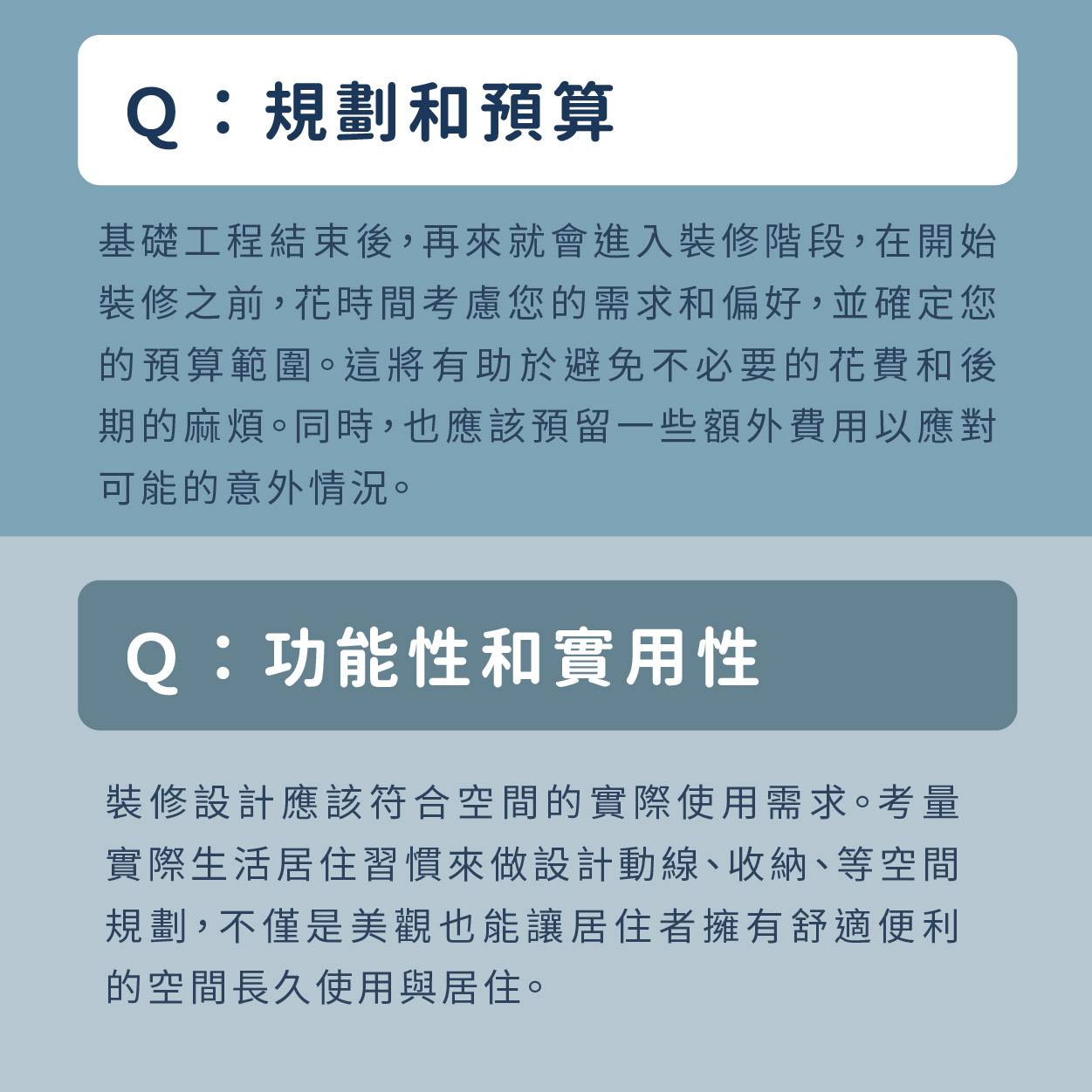 Q：規劃和預算

基礎工程結束後，再來就會進入裝修階段，在開始裝修之前，花時間考慮您的需求和偏好，並確定您的預算範圍。這將有助於避免不必要的花費和後期的麻煩。同時，也應該預留一些額外費用以應對可能的意外情況。

Q：功能性和實用性

裝修設計應該符合空間的實際使用需求。考量實際生活居住習慣來做設計動線、收納、等空間規劃，不僅是美觀也能讓居住者擁有舒適便利的空間長久使用與居住。